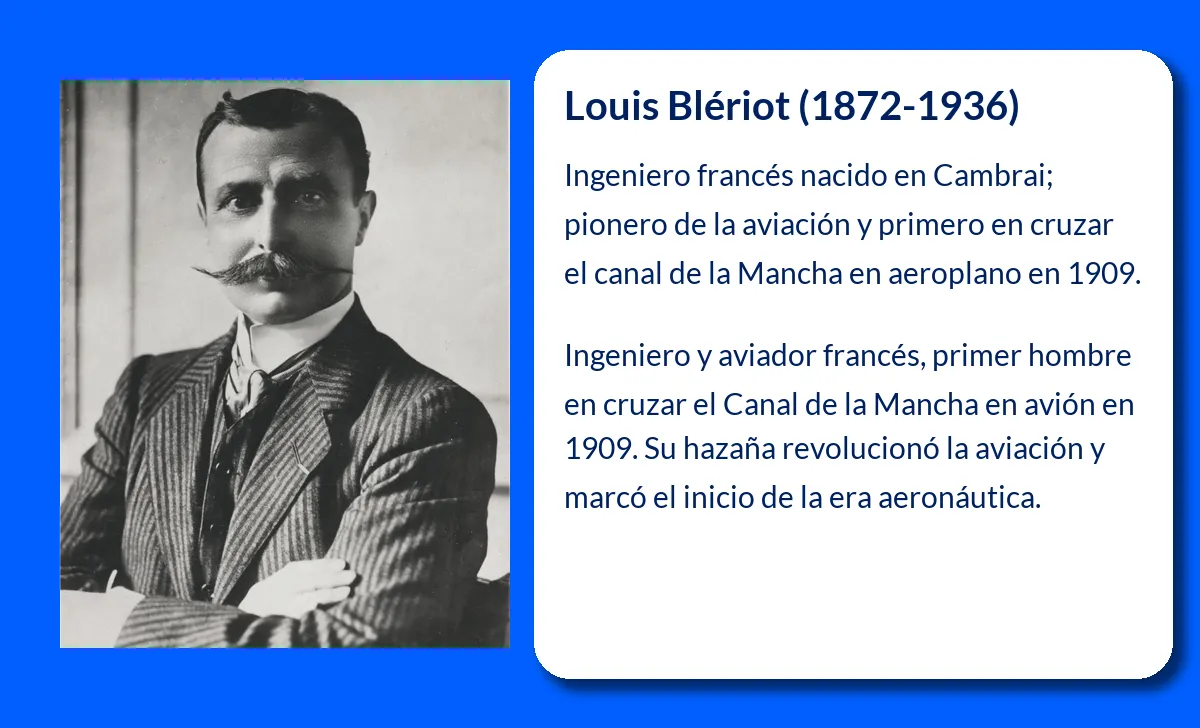 Louis Blériot (1872-1936)

Ingeniero francés nacido en Cambrai; pionero de la aviación y primero en cruzar el canal de la Mancha en aeroplano en 1909.

Ingeniero y aviador francés, primer hombre en cruzar el Canal de la Mancha en avión en 1909. Su hazaña revolucionó la aviación y marcó el inicio de la era aeronáutica.